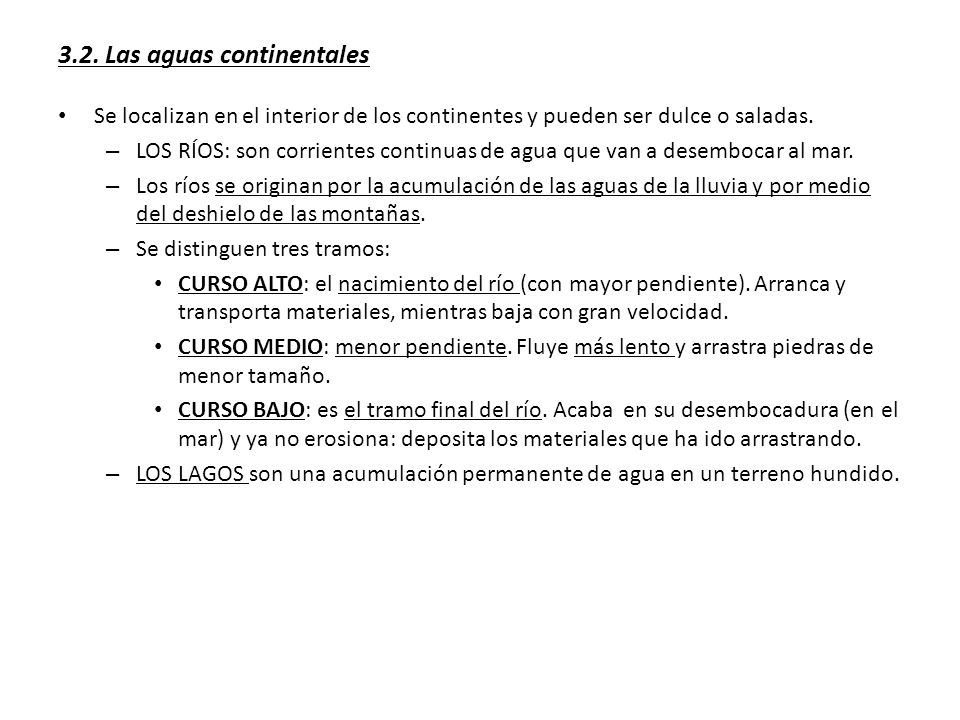 3.2. Las aguas continentales

• Se localizan en el interior de los continentes y pueden ser dulce o saladas.

– LOS RÍOS: son corrientes continuas de agua que van a desembocar al mar.

– Los ríos se originan por la acumulación de las aguas de la lluvia y por medio del deshielo de las montañas.

– Se distinguen tres tramos:

• CURSO ALTO: el nacimiento del río (con mayor pendiente). Arranca y transporta materiales, mientras baja con gran velocidad.

• CURSO MEDIO: menor pendiente. Fluye más lento y arrastra piedras de menor tamaño.

• CURSO BAJO: es el tramo final del río. Acaba en su desembocadura (en el mar) y ya no erosiona: deposita los materiales que ha ido arrastrando.

– LOS LAGOS son una acumulación permanente de agua en un terreno hundido.